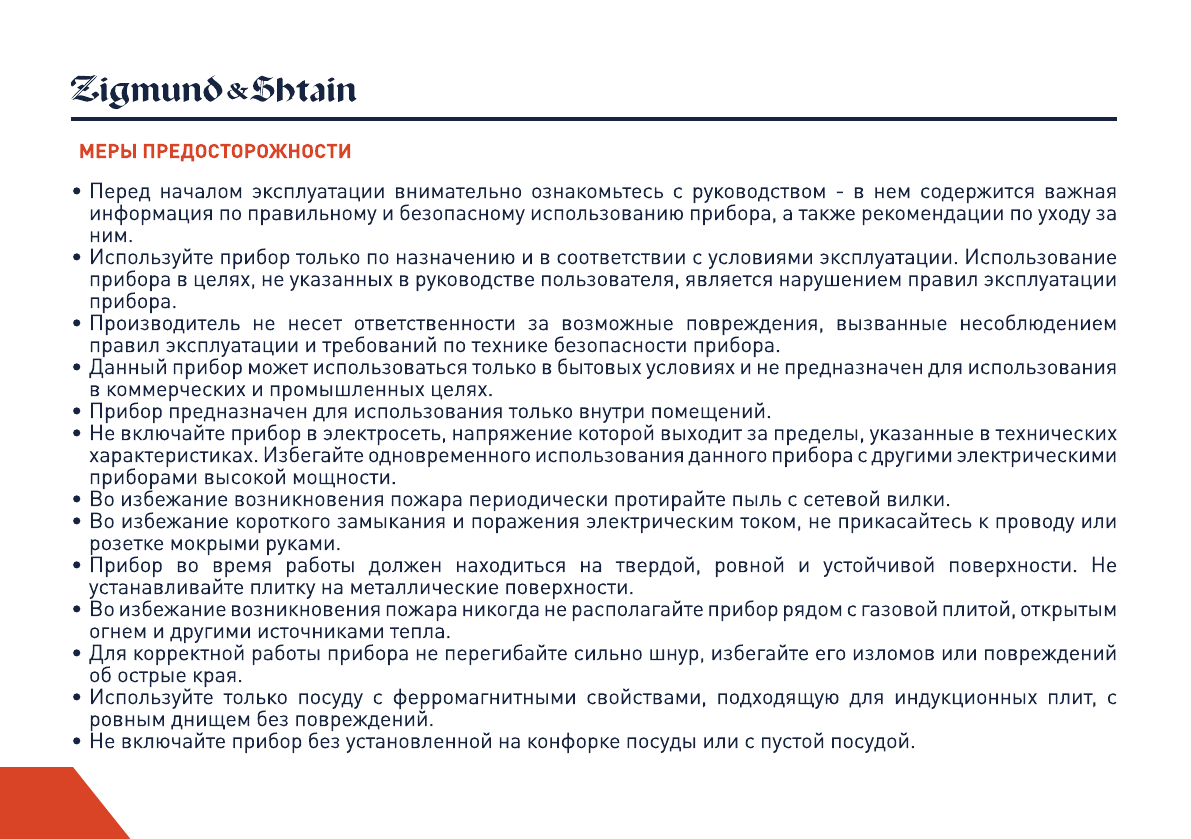 Zigmund & Shtain

МЕРЫ ПРЕДОСТОРОЖНОСТИ

• Перед началом эксплуатации внимательно ознакомьтесь с руководством - в нем содержится важная информация по правильному и безопасному использованию прибора, а также рекомендации по уходу за ним.
• Используйте прибор только по назначению и в соответствии с условиями эксплуатации. Использование прибора в целях, не указанных в руководстве пользователя, является нарушением правил эксплуатации прибора.
• Производитель не несет ответственности за возможные повреждения, вызванные несоблюдением правил эксплуатации и требований по технике безопасности прибора.
• Данный прибор может использоваться только в бытовых условиях и не предназначен для использования в коммерческих и промышленных целях.
• Прибор предназначен для использования только внутри помещений.
• Не включайте прибор в электросеть, напряжение которой выходит за пределы, указанные в технических характеристиках. Избегайте одновременного использования данного прибора с другими электрическими приборами высокой мощности.
• Во избежание возникновения пожара периодически протирайте пыль с сетевой вилки.
• Во избежание короткого замыкания и поражения электрическим током, не прикасайтесь к проводу или розетке мокрыми руками.
• Прибор во время работы должен находиться на твердой, ровной и устойчивой поверхности. Не устанавливайте плитку на металлические поверхности.
• Во избежание возникновения пожара никогда не располагайте прибор рядом с газовой плитой, открытым огнем и другими источниками тепла.
• Для корректной работы прибора не перегибайте сильно шнур, избегайте его изломов или повреждений об острые края.
• Используйте только посуду с ферромагнитными свойствами, подходящую для индукционных плит, с ровным днищем без повреждений.
• Не включайте прибор без установленной на конфорке посуды или с пустой посудой.